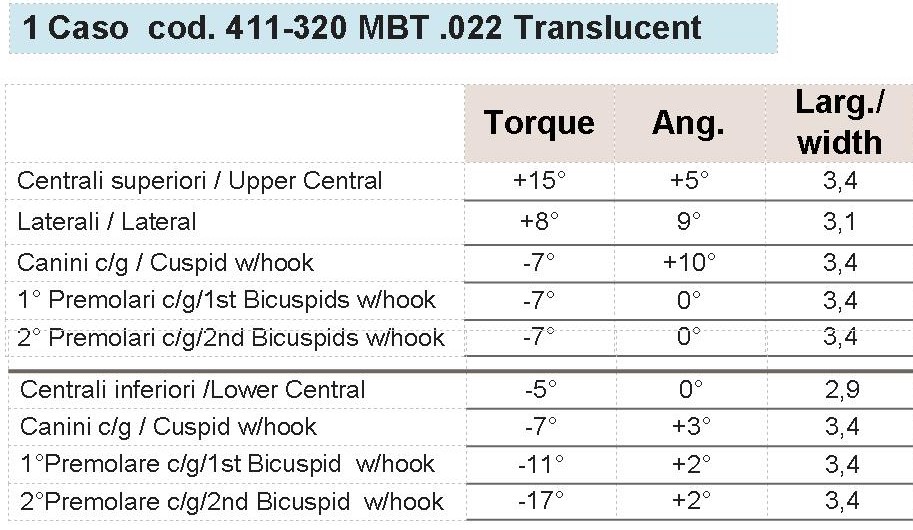 1 Caso cod. 411-320 MBT .022 Translucent

|  | Torque | Ang. | Larg./ width |
|---|---|---|---|
| Centrali superiori / Upper Central | +15° | +5° | 3,4 |
| Laterali / Lateral | +8° | 9° | 3,1 |
| Canini c/g / Cuspid w/hook | -7° | +10° | 3,4 |
| 1° Premolari c/g/1st Bicuspids w/hook | -7° | 0° | 3,4 |
| 2° Premolari c/g/2nd Bicuspids w/hook | -7° | 0° | 3,4 |
| Centrali inferiori /Lower Central | -5° | 0° | 2,9 |
| Canini c/g / Cuspid w/hook | -7° | +3° | 3,4 |
| 1°Premolare c/g/1st Bicuspid w/hook | -11° | +2° | 3,4 |
| 2°Premolare c/g/2nd Bicuspid w/hook | -17° | +2° | 3,4 |